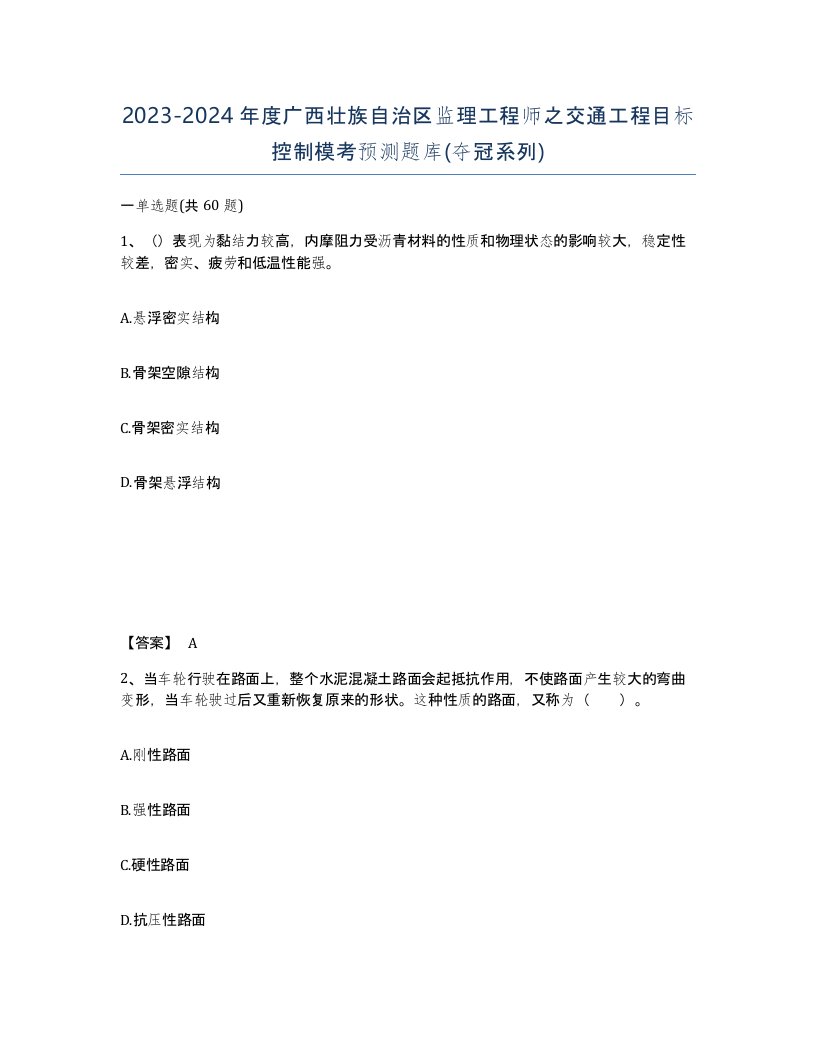 2023-2024年度广西壮族自治区监理工程师之交通工程目标控制模考预测题库(夺冠系列)

一单选题(共 60 题)

1、()表现为黏结力较高，内摩阻力受沥青材料的性质和物理状态的影响较大，稳定性较差，密实、疲劳和低温性能强。

A.悬浮密实结构

B.骨架空隙结构

C.骨架密实结构

D.骨架悬浮结构

【答案】 A

2、当车轮行驶在路面上，整个水泥混凝土路面会起抵抗作用，不使路面产生较大的弯曲变形，当车轮驶过后又重新恢复原来的形状。这种性质的路面，又称为（　　）。

A.刚性路面

B.强性路面

C.硬性路面

D.抗压性路面